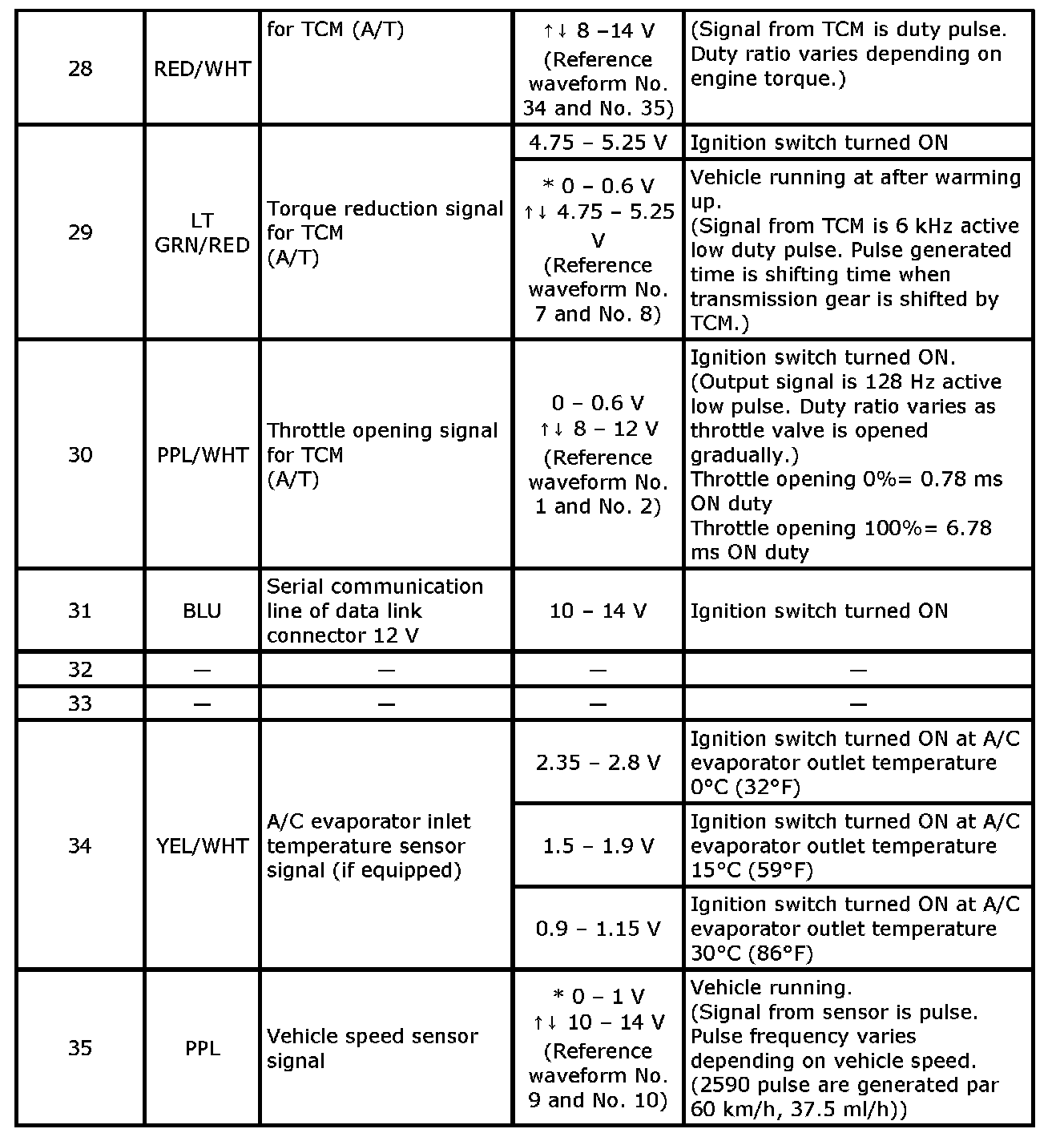 | 28 | RED/WHT | for TCM (A/T) | ↑↓ 8 –14 V (Reference waveform No. 34 and No. 35) | (Signal from TCM is duty pulse. Duty ratio varies depending on engine torque.) |
|---|---|---|---|---|
| 29 | LT GRN/RED | Torque reduction signal for TCM (A/T) | 4.75 – 5.25 V | Ignition switch turned ON |
| | | | * 0 – 0.6 V ↑↓ 4.75 – 5.25 V (Reference waveform No. 7 and No. 8) | Vehicle running at after warming up. (Signal from TCM is 6 kHz active low duty pulse. Pulse generated time is shifting time when transmission gear is shifted by TCM.) |
| 30 | PPL/WHT | Throttle opening signal for TCM (A/T) | 0 – 0.6 V ↑↓ 8 – 12 V (Reference waveform No. 1 and No. 2) | Ignition switch turned ON. (Output signal is 128 Hz active low pulse. Duty ratio varies as throttle valve is opened gradually.) Throttle opening 0%= 0.78 ms ON duty Throttle opening 100%= 6.78 ms ON duty |
| 31 | BLU | Serial communication line of data link connector 12 V | 10 – 14 V | Ignition switch turned ON |
| 32 | — | — | — | — |
| 33 | — | — | — | — |
| 34 | YEL/WHT | A/C evaporator inlet temperature sensor signal (if equipped) | 2.35 – 2.8 V | Ignition switch turned ON at A/C evaporator outlet temperature 0°C (32°F) |
| | | | 1.5 – 1.9 V | Ignition switch turned ON at A/C evaporator outlet temperature 15°C (59°F) |
| | | | 0.9 – 1.15 V | Ignition switch turned ON at A/C evaporator outlet temperature 30°C (86°F) |
| 35 | PPL | Vehicle speed sensor signal | * 0 – 1 V ↑↓ 10 – 14 V (Reference waveform No. 9 and No. 10) | Vehicle running. (Signal from sensor is pulse. Pulse frequency varies depending on vehicle speed. (2590 pulse are generated par 60 km/h, 37.5 ml/h)) |